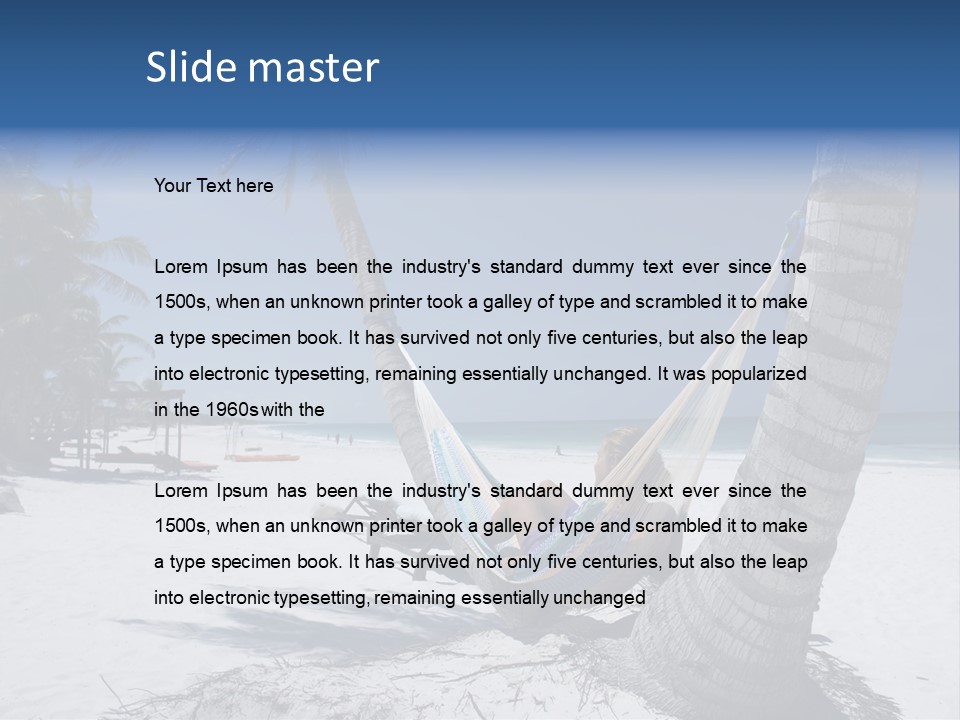 Slide master

Your Text here

Lorem Ipsum has been the industry's standard dummy text ever since the 1500s, when an unknown printer took a galley of type and scrambled it to make a type specimen book. It has survived not only five centuries, but also the leap into electronic typesetting, remaining essentially unchanged. It was popularized in the 1960s with the

Lorem Ipsum has been the industry's standard dummy text ever since the 1500s, when an unknown printer took a galley of type and scrambled it to make a type specimen book. It has survived not only five centuries, but also the leap into electronic typesetting, remaining essentially unchanged